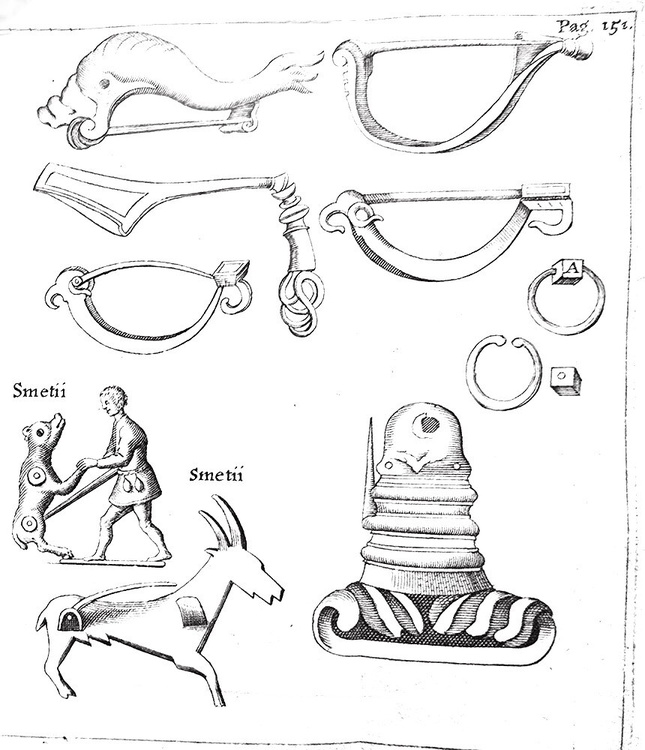 Pag. 151.

A

Smetii

Smetii